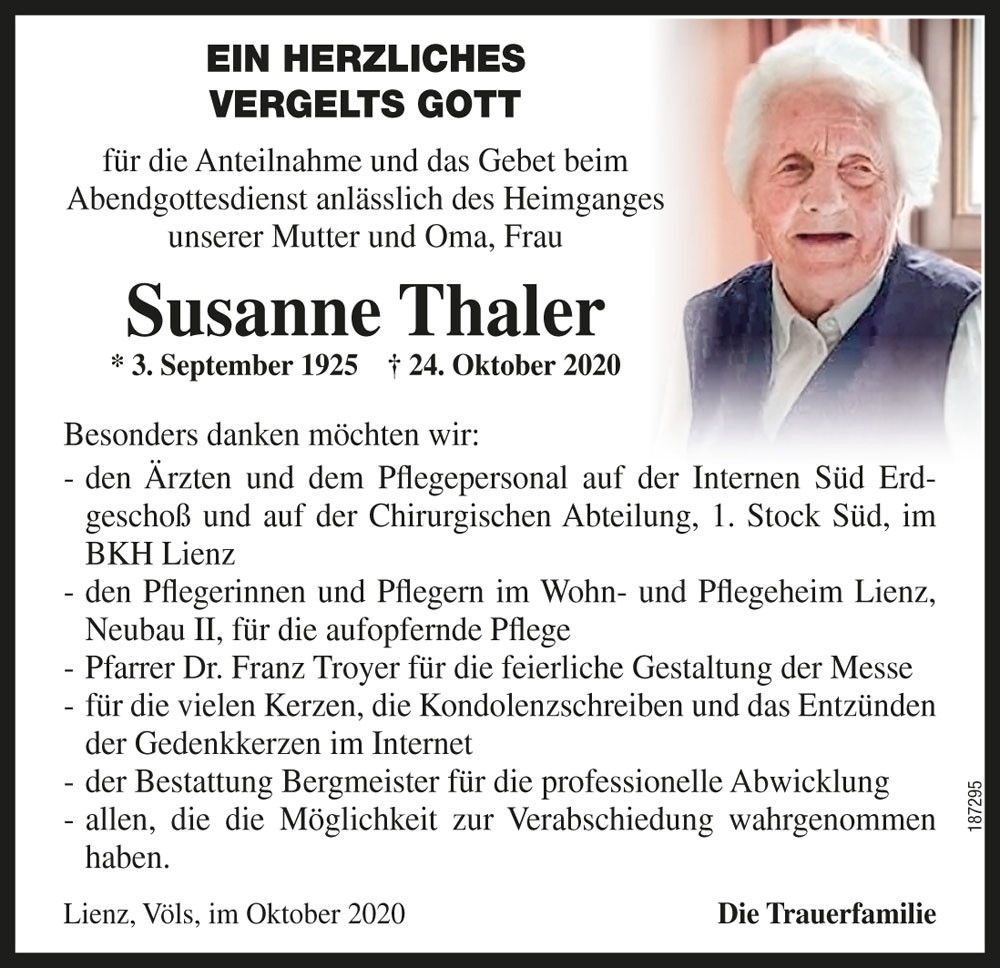 EIN HERZLICHES
VERGELTS GOTT

für die Anteilnahme und das Gebet beim Abendgottesdienst anlässlich des Heimganges unserer Mutter und Oma, Frau

Susanne Thaler

* 3. September 1925 † 24. Oktober 2020

Besonders danken möchten wir:
- den Ärzten und dem Pflegepersonal auf der Internen Süd Erdgeschoß und auf der Chirurgischen Abteilung, 1. Stock Süd, im BKH Lienz
- den Pflegerinnen und Pflegern im Wohn- und Pflegeheim Lienz, Neubau II, für die aufopfernde Pflege
- Pfarrer Dr. Franz Troyer für die feierliche Gestaltung der Messe
- für die vielen Kerzen, die Kondolenzschreiben und das Entzünden der Gedenkkerzen im Internet
- der Bestattung Bergmeister für die professionelle Abwicklung
- allen, die die Möglichkeit zur Verabschiedung wahrgenommen haben.

Lienz, Völs, im Oktober 2020

Die Trauerfamilie

187295